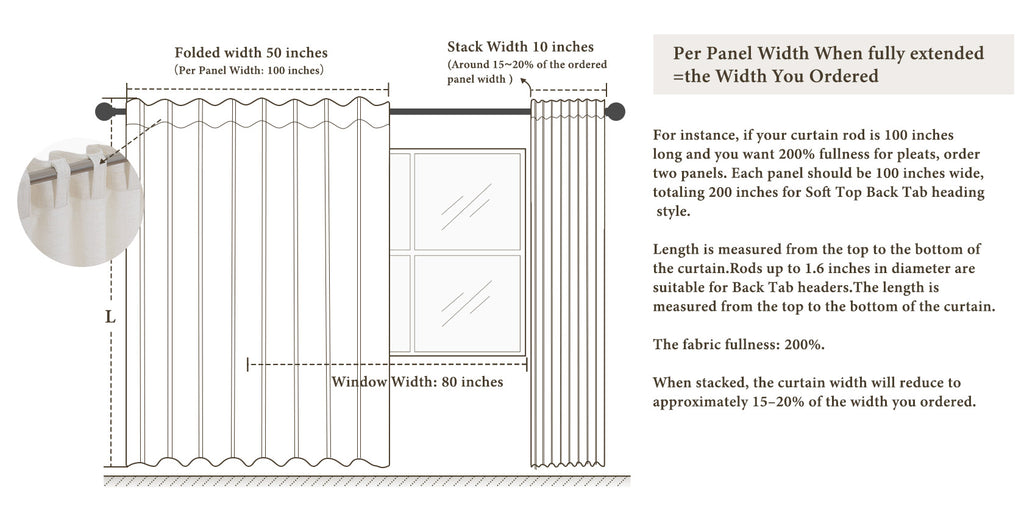 Folded width 50 inches
(Per Panel Width: 100 inches)

Stack Width 10 inches
(Around 15~20% of the ordered panel width )

L

Window Width: 80 inches

Per Panel Width When fully extended =the Width You Ordered

For instance, if your curtain rod is 100 inches long and you want 200% fullness for pleats, order two panels. Each panel should be 100 inches wide, totaling 200 inches for Soft Top Back Tab heading style.

Length is measured from the top to the bottom of the curtain.Rods up to 1.6 inches in diameter are suitable for Back Tab headers.The length is measured from the top to the bottom of the curtain.

The fabric fullness: 200%.

When stacked, the curtain width will reduce to approximately 15–20% of the width you ordered.